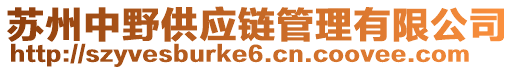 苏州中野供应链管理有限公司
http://szyvesburke6.cn.coovee.com